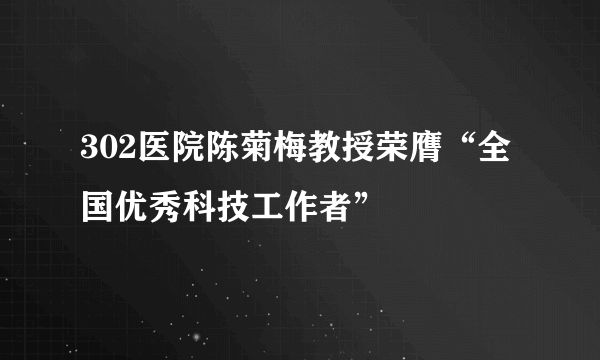 302医院陈菊梅教授荣膺“全国优秀科技工作者”